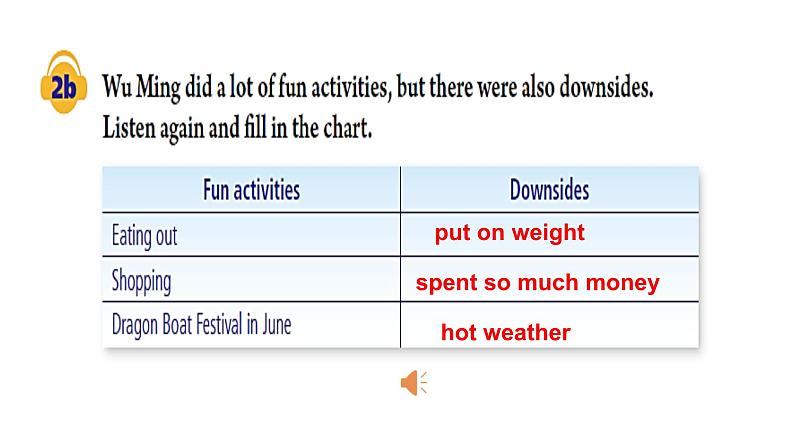 2b Wu Ming did a lot of fun activities, but there were also downsides. Listen again and fill in the chart.

| Fun activities | Downsides |
|---|---|
| Eating out | put on weight |
| Shopping | spent so much money |
| Dragon Boat Festival in June | hot weather |